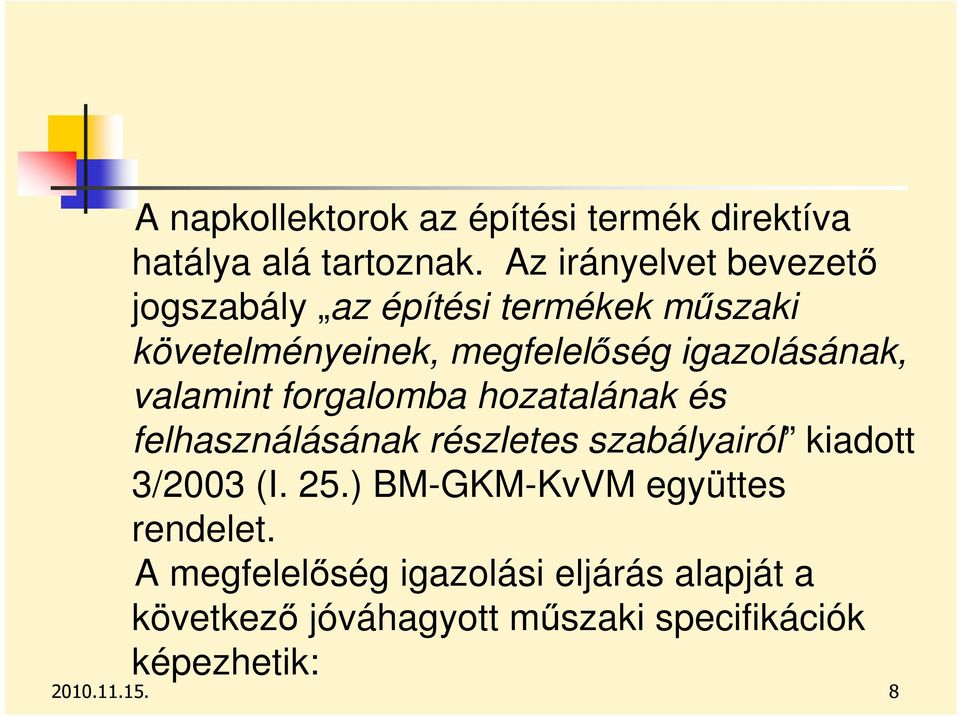 A napkollektorok az építési termék direktíva hatálya alá tartoznak. Az irányelvet bevezető jogszabály „az építési termékek műszaki követelményeinek, megfelelőség igazolásának, valamint forgalomba hozatalának és felhasználásának részletes szabályairól” kiadott 3/2003 (I. 25.) BM-GKM-KvVM együttes rendelet.

A megfelelőség igazolási eljárás alapját a következő jóváhagyott műszaki specifikációk képezhetik:

2010.11.15.

8